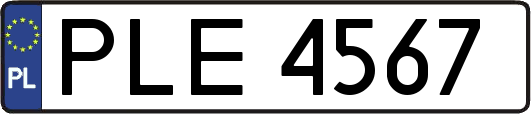 PL
PLE 4567